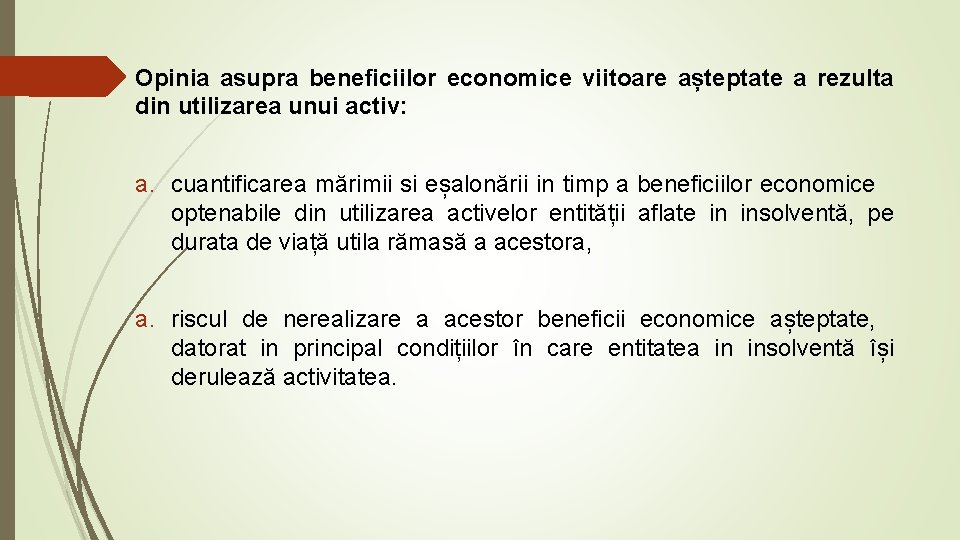 Opinia asupra beneficiilor economice viitoare așteptate a rezulta din utilizarea unui activ:

a. cuantificarea mărimii si eșalonării in timp a beneficiilor economice optenabile din utilizarea activelor entității aflate in insolventă, pe durata de viață utila rămasă a acestora,

a. riscul de nerealizare a acestor beneficii economice așteptate, datorat in principal condițiilor în care entitatea in insolventă își derulează activitatea.